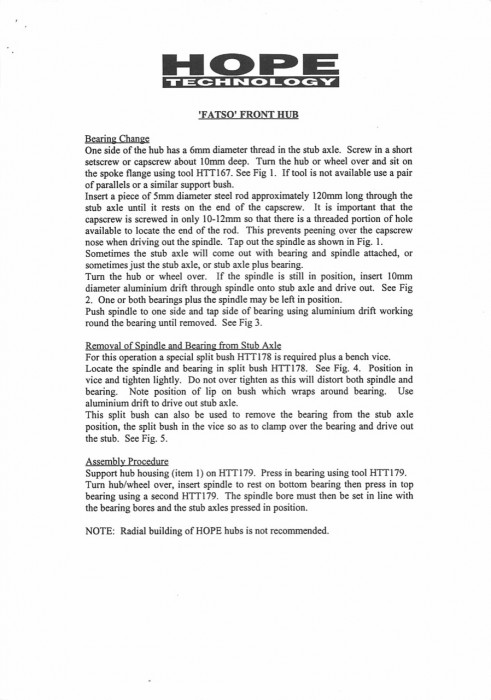 HOPE
TECHNOLOGY

'FATSO' FRONT HUB

Bearing Change
One side of the hub has a 6mm diameter thread in the stub axle. Screw in a short setscrew or capscrew about 10mm deep. Turn the hub or wheel over and sit on the spoke flange using tool HTT167. See Fig 1. If tool is not available use a pair of parallels or a similar support bush.
Insert a piece of 5mm diameter steel rod approximately 120mm long through the stub axle until it rests on the end of the capscrew. It is important that the capscrew is screwed in only 10-12mm so that there is a threaded portion of hole available to locate the end of the rod. This prevents peening over the capscrew nose when driving out the spindle. Tap out the spindle as shown in Fig. 1.
Sometimes the stub axle will come out with bearing and spindle attached, or sometimes just the stub axle, or stub axle plus bearing.
Turn the hub or wheel over. If the spindle is still in position, insert 10mm diameter aluminium drift through spindle onto stub axle and drive out. See Fig 2. One or both bearings plus the spindle may be left in position.
Push spindle to one side and tap side of bearing using aluminium drift working round the bearing until removed. See Fig 3.

Removal of Spindle and Bearing from Stub Axle
For this operation a special split bush HTT178 is required plus a bench vice.
Locate the spindle and bearing in split bush HTT178. See Fig. 4. Position in vice and tighten lightly. Do not over tighten as this will distort both spindle and bearing. Note position of lip on bush which wraps around bearing. Use aluminium drift to drive out stub axle.
This split bush can also be used to remove the bearing from the stub axle position, the split bush in the vice so as to clamp over the bearing and drive out the stub. See Fig. 5.

Assembly Procedure
Support hub housing (item 1) on HTT179. Press in bearing using tool HTT179.
Turn hub/wheel over, insert spindle to rest on bottom bearing then press in top bearing using a second HTT179. The spindle bore must then be set in line with the bearing bores and the stub axles pressed in position.

NOTE: Radial building of HOPE hubs is not recommended.